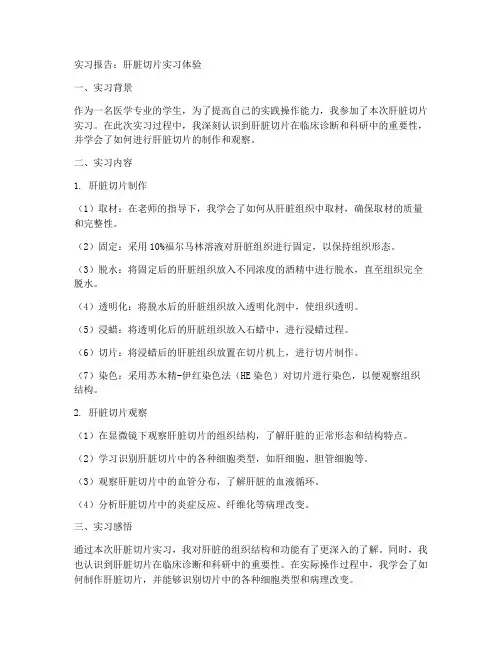 实习报告：肝脏切片实习体验

一、实习背景

作为一名医学专业的学生，为了提高自己的实践操作能力，我参加了本次肝脏切片实习。在此次实习过程中，我深刻认识到肝脏切片在临床诊断和科研中的重要性，并学会了如何进行肝脏切片的制作和观察。

二、实习内容

1. 肝脏切片制作

（1）取材：在老师的指导下，我学会了如何从肝脏组织中取材，确保取材的质量和完整性。

（2）固定：采用10%福尔马林溶液对肝脏组织进行固定，以保持组织形态。

（3）脱水：将固定后的肝脏组织放入不同浓度的酒精中进行脱水，直至组织完全脱水。

（4）透明化：将脱水后的肝脏组织放入透明化剂中，使组织透明。

（5）浸蜡：将透明化后的肝脏组织放入石蜡中，进行浸蜡过程。

（6）切片：将浸蜡后的肝脏组织放置在切片机上，进行切片制作。

（7）染色：采用苏木精-伊红染色法（HE染色）对切片进行染色，以便观察组织结构。

2. 肝脏切片观察

（1）在显微镜下观察肝脏切片的组织结构，了解肝脏的正常形态和结构特点。

（2）学习识别肝脏切片中的各种细胞类型，如肝细胞、胆管细胞等。

（3）观察肝脏切片中的血管分布，了解肝脏的血液循环。

（4）分析肝脏切片中的炎症反应、纤维化等病理改变。

三、实习感悟

通过本次肝脏切片实习，我对肝脏的组织结构和功能有了更深入的了解。同时，我也认识到肝脏切片在临床诊断和科研中的重要性。在实际操作过程中，我学会了如何制作肝脏切片，并能够识别切片中的各种细胞类型和病理改变。